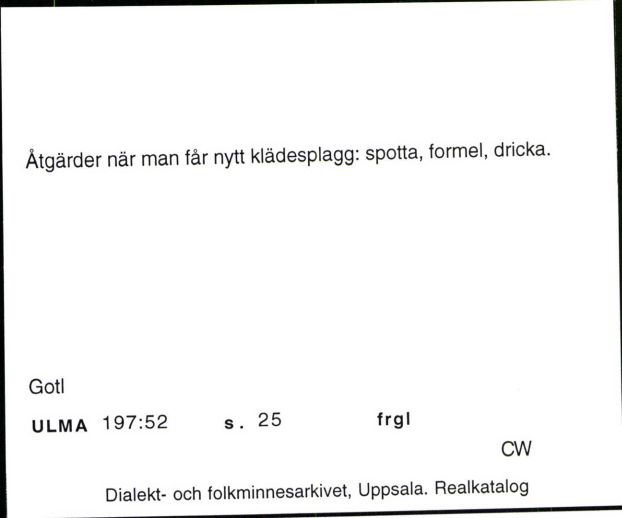 Åtgärder när man får nytt klädesplagg: spotta, formel, dricka.

Gotl

ULMA 197:52 s. 25 frgl

CW

Dialekt- och folkminnesarkivet, Uppsala. Realkatalog